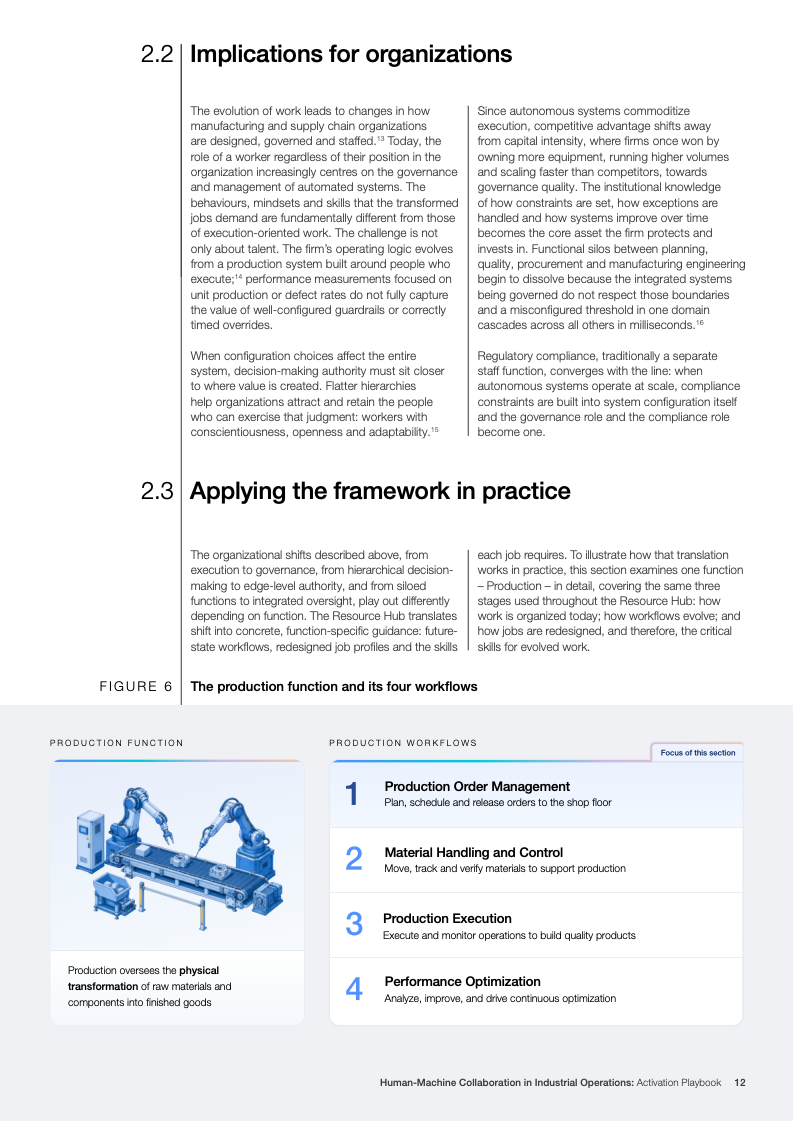 2.2 Implications for organizations

The evolution of work leads to changes in how manufacturing and supply chain organizations are designed, governed and staffed.$^{13}$ Today, the role of a worker regardless of their position in the organization increasingly centres on the governance and management of automated systems. The behaviours, mindsets and skills that the transformed jobs demand are fundamentally different from those of execution-oriented work. The challenge is not only about talent. The firm's operating logic evolves from a production system built around people who execute;$^{14}$ performance measurements focused on unit production or defect rates do not fully capture the value of well-configured guardrails or correctly timed overrides.

When configuration choices affect the entire system, decision-making authority must sit closer to where value is created. Flatter hierarchies help organizations attract and retain the people who can exercise that judgment: workers with conscientiousness, openness and adaptability.$^{15}$

Since autonomous systems commoditize execution, competitive advantage shifts away from capital intensity, where firms once won by owning more equipment, running higher volumes and scaling faster than competitors, towards governance quality. The institutional knowledge of how constraints are set, how exceptions are handled and how systems improve over time becomes the core asset the firm protects and invests in. Functional silos between planning, quality, procurement and manufacturing engineering begin to dissolve because the integrated systems being governed do not respect those boundaries and a misconfigured threshold in one domain cascades across all others in milliseconds.$^{16}$

Regulatory compliance, traditionally a separate staff function, converges with the line: when autonomous systems operate at scale, compliance constraints are built into system configuration itself and the governance role and the compliance role become one.

2.3 Applying the framework in practice

The organizational shifts described above, from execution to governance, from hierarchical decision-making to edge-level authority, and from siloed functions to integrated oversight, play out differently depending on function. The Resource Hub translates shift into concrete, function-specific guidance: future-state workflows, redesigned job profiles and the skills each job requires. To illustrate how that translation works in practice, this section examines one function – Production – in detail, covering the same three stages used throughout the Resource Hub: how work is organized today; how workflows evolve; and how jobs are redesigned, and therefore, the critical skills for evolved work.

FIGURE 6 The production function and its four workflows

PRODUCTION FUNCTION

Production oversees the physical transformation of raw materials and components into finished goods

PRODUCTION WORKFLOWS

Focus of this section

1 Production Order Management
Plan, schedule and release orders to the shop floor

2 Material Handling and Control
Move, track and verify materials to support production

3 Production Execution
Execute and monitor operations to build quality products

4 Performance Optimization
Analyze, improve, and drive continuous optimization

Human-Machine Collaboration in Industrial Operations: Activation Playbook 12